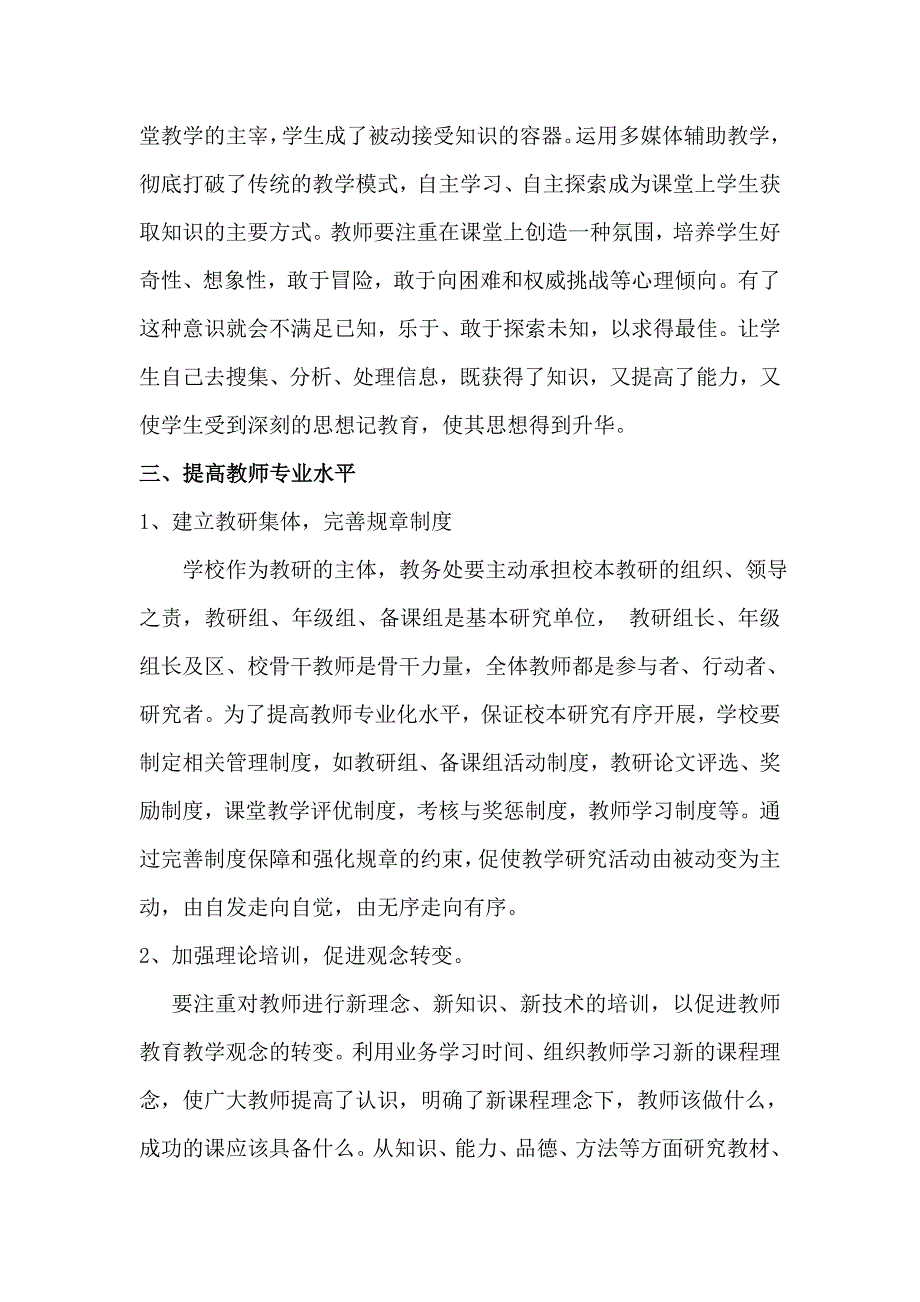 堂教学的主宰，学生成了被动接受知识的容器。运用多媒体辅助教学，彻底打破了传统的教学模式，自主学习、自主探索成为课堂上学生获取知识的主要方式。教师要注重在课堂上创造一种氛围，培养学生好奇性、想象性，敢于冒险，敢于向困难和权威挑战等心理倾向。有了这种意识就会不满足已知，乐于、敢于探索未知，以求得最佳。让学生自己去搜集、分析、处理信息，既获得了知识，又提高了能力，又使学生受到深刻的思想记教育，使其思想得到升华。

三、提高教师专业水平

1、建立教研集体，完善规章制度

学校作为教研的主体，教务处要主动承担校本教研的组织、领导之责，教研组、年级组、备课组是基本研究单位， 教研组长、年级组长及区、校骨干教师是骨干力量，全体教师都是参与者、行动者、研究者。为了提高教师专业化水平，保证校本研究有序开展，学校要制定相关管理制度，如教研组、备课组活动制度，教研论文评选、奖励制度，课堂教学评优制度，考核与奖惩制度，教师学习制度等。通过完善制度保障和强化规章的约束，促使教学研究活动由被动变为主动，由自发走向自觉，由无序走向有序。

2、加强理论培训，促进观念转变。

要注重对教师进行新理念、新知识、新技术的培训，以促进教师教育教学观念的转变。利用业务学习时间、组织教师学习新的课程理念，使广大教师提高了认识，明确了新课程理念下，教师该做什么，成功的课应该具备什么。从知识、能力、品德、方法等方面研究教材、